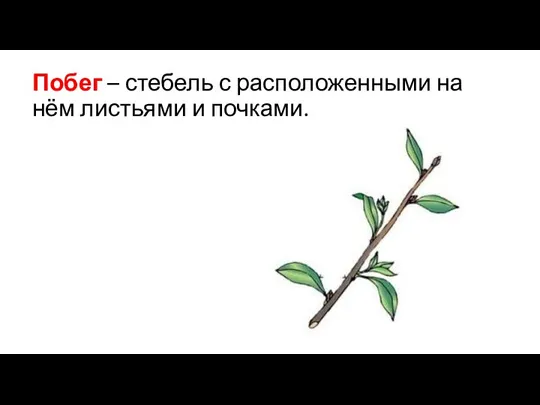 Побег – стебель с расположенными на нём листьями и почками.